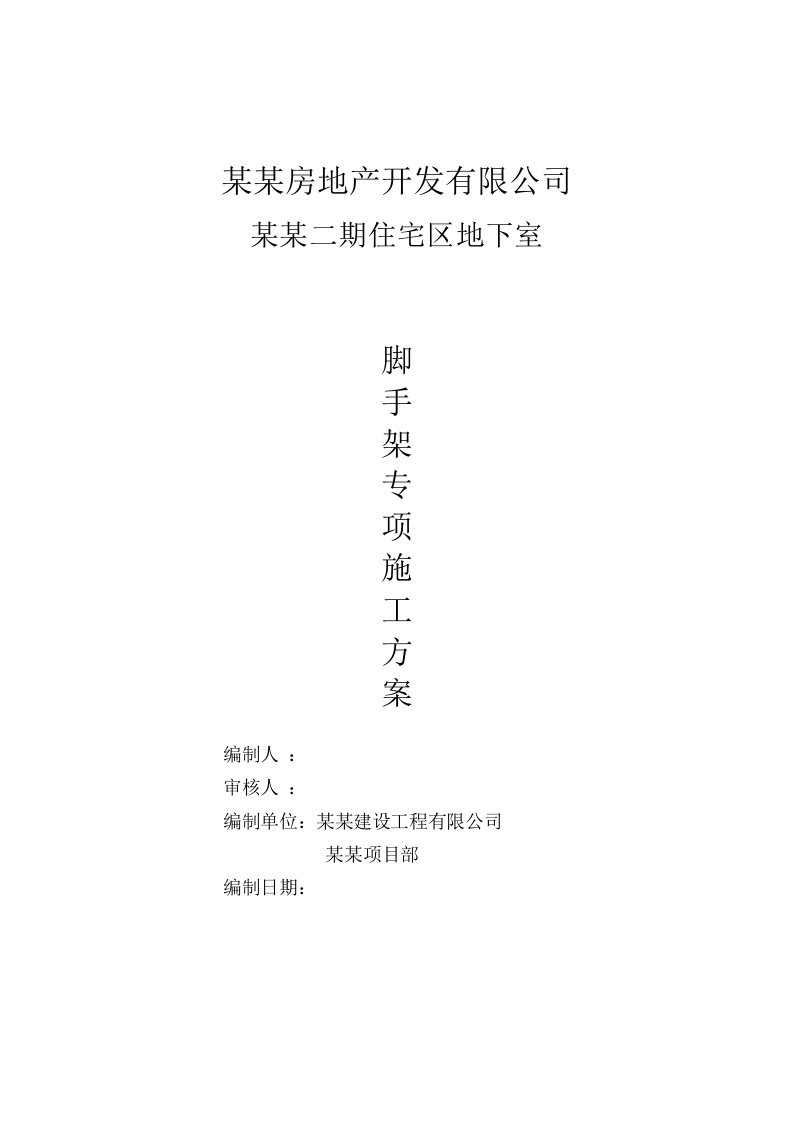 某某房地产开发有限公司
某某二期住宅区地下室

脚
手
架
专
项
施
工
方
案

编制人 ：
审核人 ：
编制单位：某某建设工程有限公司
某某项目部
编制日期：